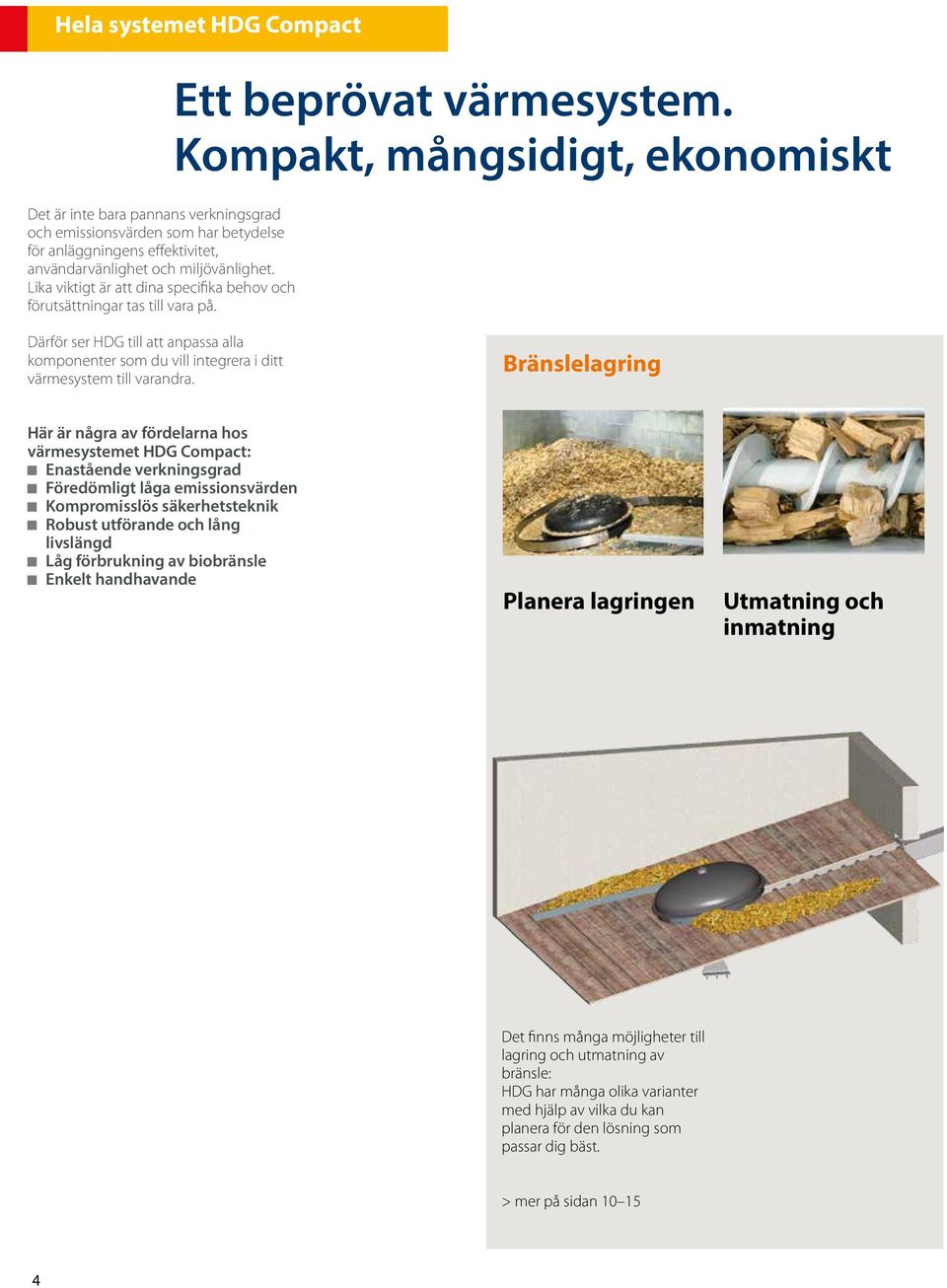 Hela systemet HDG Compact

Ett beprövat värmesystem. Kompakt, mångsidigt, ekonomiskt

Det är inte bara pannans verkningsgrad och emissionsvärden som har betydelse för anläggningens effektivitet, användarvänlighet och miljövänlighet. Lika viktigt är att dina specifika behov och förutsättningar tas till vara på.

Därför ser HDG till att anpassa alla komponenter som du vill integrera i ditt värmesystem till varandra.

Här är några av fördelarna hos värmesystemet HDG Compact:
■ Enastående verkningsgrad
■ Föredömligt låga emissionsvärden
■ Kompromisslös säkerhetsteknik
■ Robust utförande och lång livslängd
■ Låg förbrukning av biobränsle
■ Enkelt handhavande

Bränslelagring

Planera lagringen

Utmatning och inmatning

Det finns många möjligheter till lagring och utmatning av bränsle:
HDG har många olika varianter med hjälp av vilka du kan planera för den lösning som passar dig bäst.

> mer på sidan 10–15

4